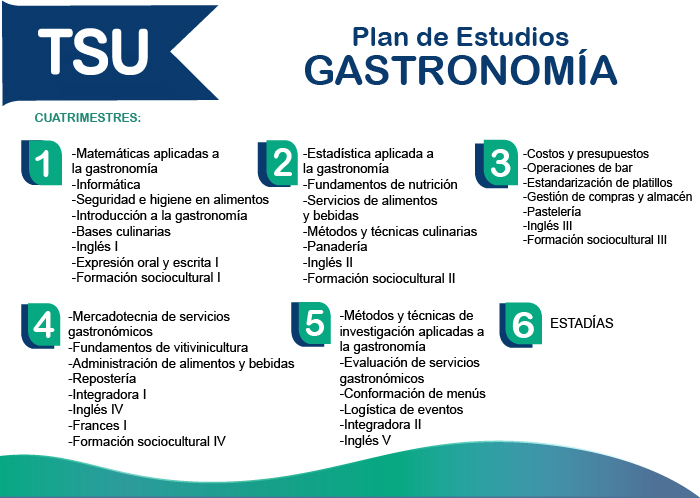 TSU

Plan de Estudios
GASTRONOMÍA

CUATRIMESTRES:

1
-Matemáticas aplicadas a la gastronomía
-Informática
-Seguridad e higiene en alimentos
-Introducción a la gastronomía
-Bases culinarias
-Inglés I
-Expresión oral y escrita I
-Formación sociocultural I

2
-Estadística aplicada a la gastronomía
-Fundamentos de nutrición
-Servicios de alimentos y bebidas
-Métodos y técnicas culinarias
-Panadería
-Inglés II
-Formación sociocultural II

3
-Costos y presupuestos
-Operaciones de bar
-Estandarización de platillos
-Gestión de compras y almacén
-Pastelería
-Inglés III
-Formación sociocultural III

4
-Mercadotecnia de servicios gastronómicos
-Fundamentos de vitivinicultura
-Administración de alimentos y bebidas
-Repostería
-Integradora I
-Inglés IV
-Frances I
-Formación sociocultural IV

5
-Métodos y técnicas de investigación aplicadas a la gastronomía
-Evaluación de servicios gastronómicos
-Conformación de menús
-Logística de eventos
-Integradora II
-Inglés V

6
ESTADÍAS